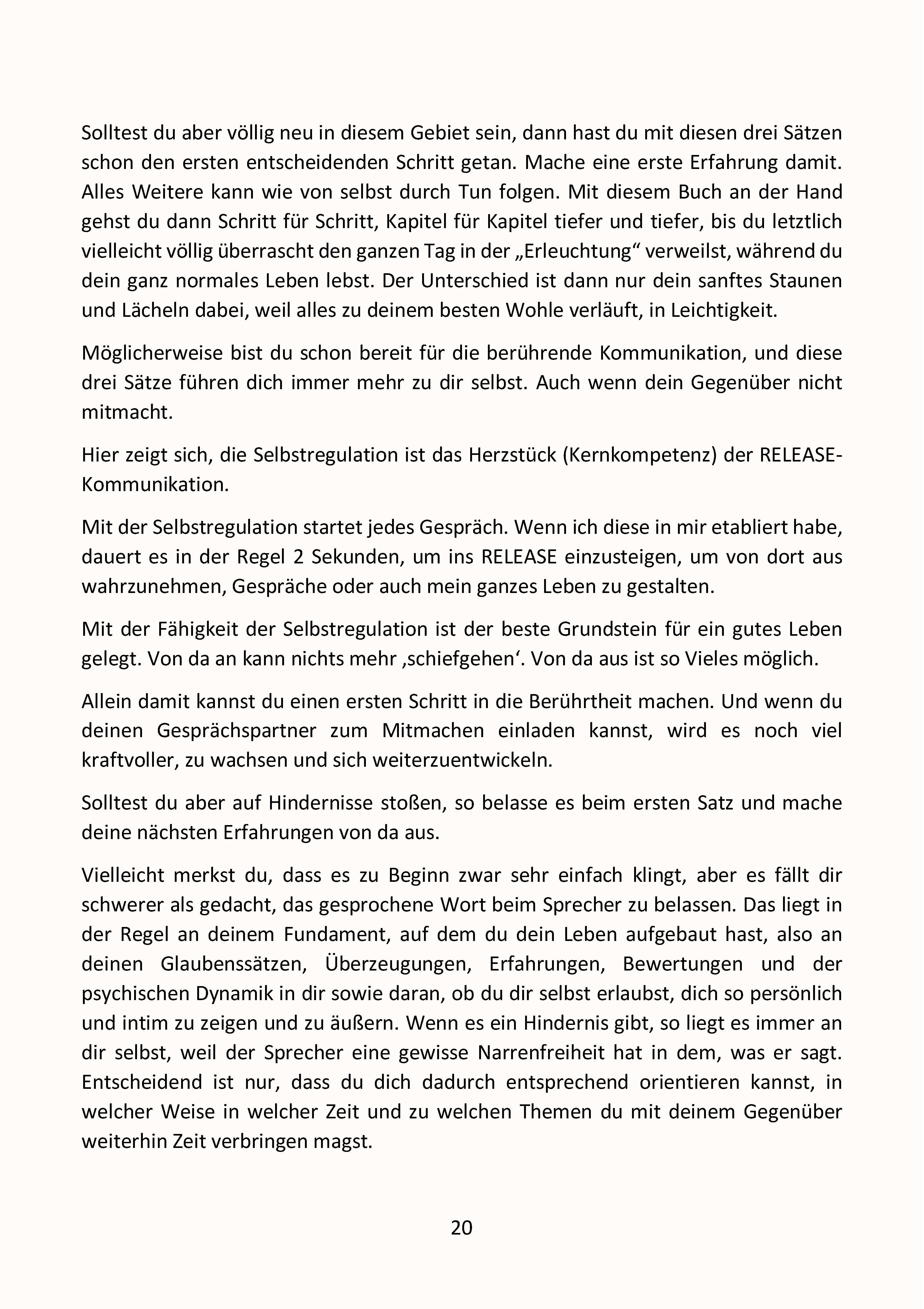 Solltest du aber völlig neu in diesem Gebiet sein, dann hast du mit diesen drei Sätzen schon den ersten entscheidenden Schritt getan. Mache eine erste Erfahrung damit. Alles Weitere kann wie von selbst durch Tun folgen. Mit diesem Buch an der Hand gehst du dann Schritt für Schritt, Kapitel für Kapitel tiefer und tiefer, bis du letztlich vielleicht völlig überrascht den ganzen Tag in der „Erleuchtung“ verweilst, während du dein ganz normales Leben lebst. Der Unterschied ist dann nur dein sanftes Staunen und Lächeln dabei, weil alles zu deinem besten Wohle verläuft, in Leichtigkeit.

Möglicherweise bist du schon bereit für die berührende Kommunikation, und diese drei Sätze führen dich immer mehr zu dir selbst. Auch wenn dein Gegenüber nicht mitmacht.

Hier zeigt sich, die Selbstregulation ist das Herzstück (Kernkompetenz) der RELEASE-Kommunikation.

Mit der Selbstregulation startet jedes Gespräch. Wenn ich diese in mir etabliert habe, dauert es in der Regel 2 Sekunden, um ins RELEASE einzusteigen, um von dort aus wahrzunehmen, Gespräche oder auch mein ganzes Leben zu gestalten.

Mit der Fähigkeit der Selbstregulation ist der beste Grundstein für ein gutes Leben gelegt. Von da an kann nichts mehr ‚schiefgehen‘. Von da aus ist so Vieles möglich.

Allein damit kannst du einen ersten Schritt in die Berührtheit machen. Und wenn du deinen Gesprächspartner zum Mitmachen einladen kannst, wird es noch viel kraftvoller, zu wachsen und sich weiterzuentwickeln.

Solltest du aber auf Hindernisse stoßen, so belasse es beim ersten Satz und mache deine nächsten Erfahrungen von da aus.

Vielleicht merkst du, dass es zu Beginn zwar sehr einfach klingt, aber es fällt dir schwerer als gedacht, das gesprochene Wort beim Sprecher zu belassen. Das liegt in der Regel an deinem Fundament, auf dem du dein Leben aufgebaut hast, also an deinen Glaubenssätzen, Überzeugungen, Erfahrungen, Bewertungen und der psychischen Dynamik in dir sowie daran, ob du dir selbst erlaubst, dich so persönlich und intim zu zeigen und zu äußern. Wenn es ein Hindernis gibt, so liegt es immer an dir selbst, weil der Sprecher eine gewisse Narrenfreiheit hat in dem, was er sagt. Entscheidend ist nur, dass du dich dadurch entsprechend orientieren kannst, in welcher Weise in welcher Zeit und zu welchen Themen du mit deinem Gegenüber weiterhin Zeit verbringen magst.

20